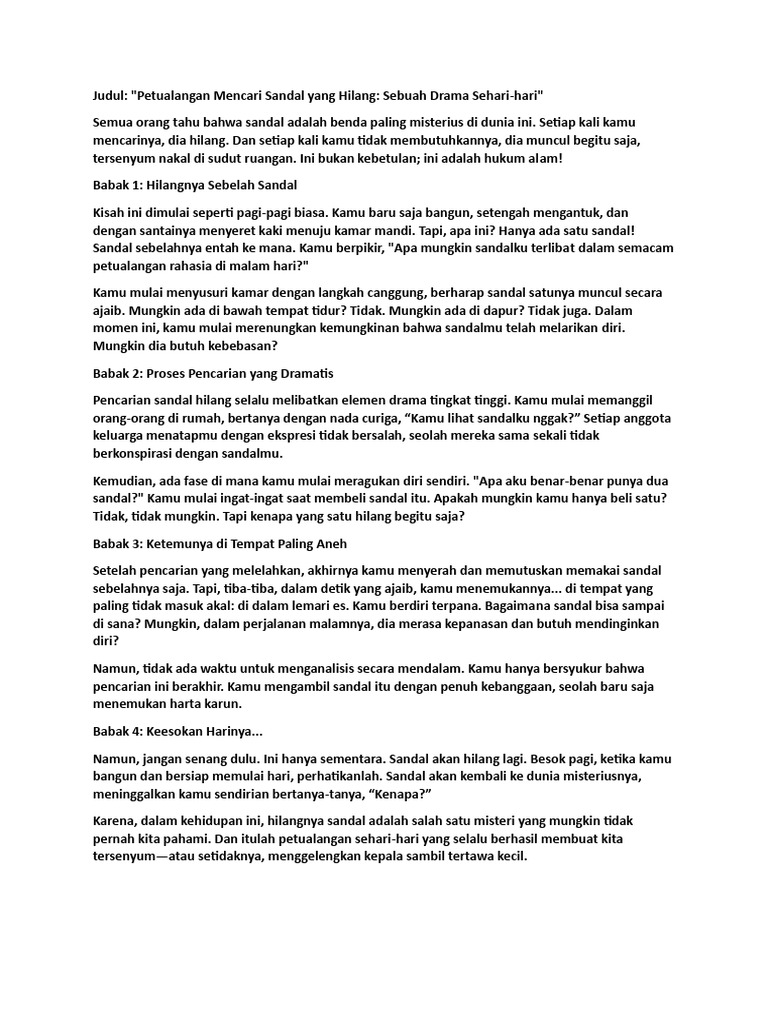 Judul: "Petualangan Mencari Sandal yang Hilang: Sebuah Drama Sehari-hari"

Semua orang tahu bahwa sandal adalah benda paling misterius di dunia ini. Setiap kali kamu mencarinya, dia hilang. Dan setiap kali kamu tidak membutuhkannya, dia muncul begitu saja, tersenyum nakal di sudut ruangan. Ini bukan kebetulan; ini adalah hukum alam!

Babak 1: Hilangnya Sebelah Sandal

Kisah ini dimulai seperti pagi-pagi biasa. Kamu baru saja bangun, setengah mengantuk, dan dengan santainya menyeret kaki menuju kamar mandi. Tapi, apa ini? Hanya ada satu sandal! Sandal sebelahnya entah ke mana. Kamu berpikir, "Apa mungkin sandalku terlibat dalam semacam petualangan rahasia di malam hari?"

Kamu mulai menyusuri kamar dengan langkah canggung, berharap sandal satunya muncul secara ajaib. Mungkin ada di bawah tempat tidur? Tidak. Mungkin ada di dapur? Tidak juga. Dalam momen ini, kamu mulai merenungkan kemungkinan bahwa sandalmu telah melarikan diri. Mungkin dia butuh kebebasan?

Babak 2: Proses Pencarian yang Dramatis

Pencarian sandal hilang selalu melibatkan elemen drama tingkat tinggi. Kamu mulai memanggil orang-orang di rumah, bertanya dengan nada curiga, “Kamu lihat sandalku nggak?” Setiap anggota keluarga menatapmu dengan ekspresi tidak bersalah, seolah mereka sama sekali tidak berkonspirasi dengan sandalmu.

Kemudian, ada fase di mana kamu mulai meragukan diri sendiri. "Apa aku benar-benar punya dua sandal?" Kamu mulai ingat-ingat saat membeli sandal itu. Apakah mungkin kamu hanya beli satu? Tidak, tidak mungkin. Tapi kenapa yang satu hilang begitu saja?

Babak 3: Ketemunya di Tempat Paling Aneh

Setelah pencarian yang melelahkan, akhirnya kamu menyerah dan memutuskan memakai sandal sebelahnya saja. Tapi, tiba-tiba, dalam detik yang ajaib, kamu menemukannya... di tempat yang paling tidak masuk akal: di dalam lemari es. Kamu berdiri terpana. Bagaimana sandal bisa sampai di sana? Mungkin, dalam perjalanan malamnya, dia merasa kepanasan dan butuh mendinginkan diri?

Namun, tidak ada waktu untuk menganalisis secara mendalam. Kamu hanya bersyukur bahwa pencarian ini berakhir. Kamu mengambil sandal itu dengan penuh kebanggaan, seolah baru saja menemukan harta karun.

Babak 4: Keesokan Harinya...

Namun, jangan senang dulu. Ini hanya sementara. Sandal akan hilang lagi. Besok pagi, ketika kamu bangun dan bersiap memulai hari, perhatikanlah. Sandal akan kembali ke dunia misteriusnya, meninggalkan kamu sendirian bertanya-tanya, “Kenapa?”

Karena, dalam kehidupan ini, hilangnya sandal adalah salah satu misteri yang mungkin tidak pernah kita pahami. Dan itulah petualangan sehari-hari yang selalu berhasil membuat kita tersenyum—atau setidaknya, menggelengkan kepala sambil tertawa kecil.